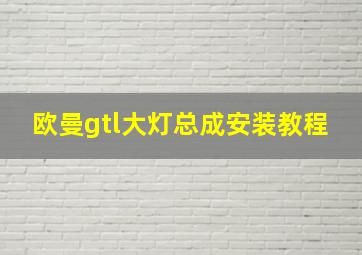 欧曼gtl大灯总成安装教程